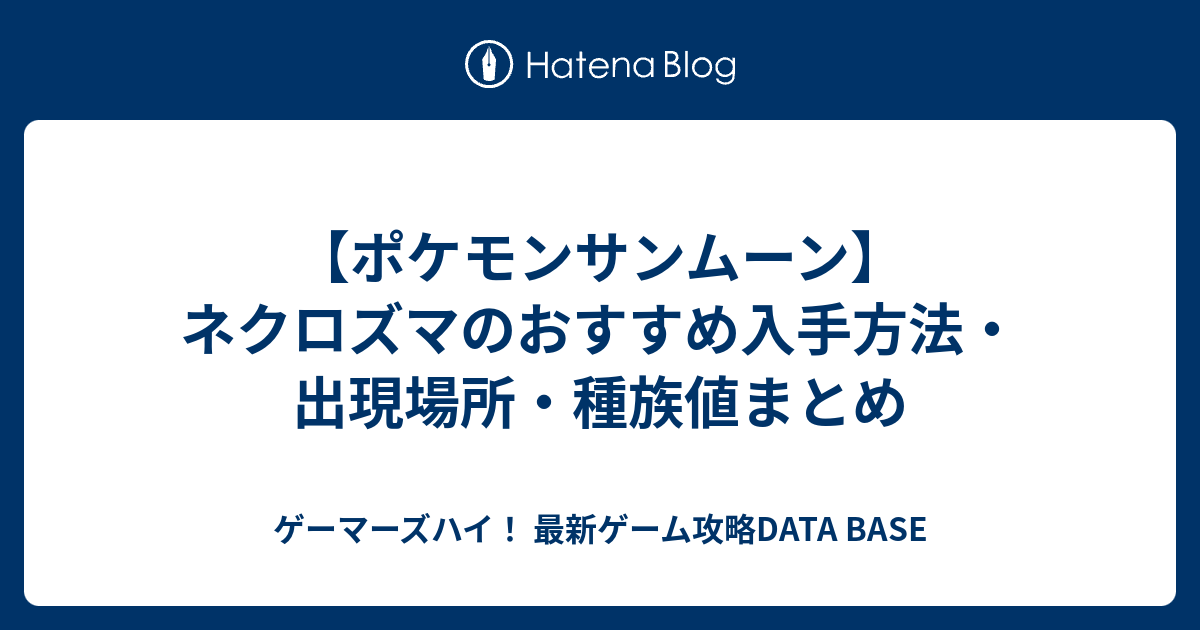 Hatena Blog

【ポケモンサンムーン】ネクロズマのおすすめ入手方法・出現場所・種族値まとめ

ゲーマーズハイ！ 最新ゲーム攻略DATA BASE